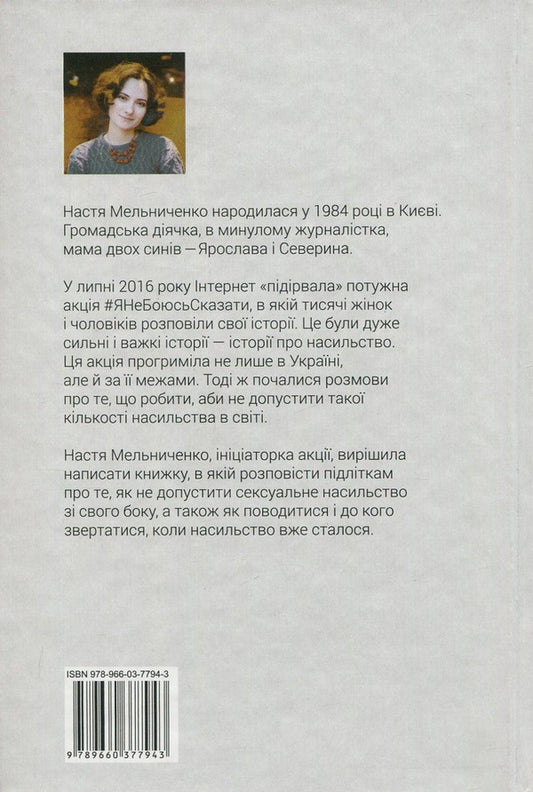 Настя Мельниченко народилася у 1984 році в Києві. Громадська діячка, в минулому журналістка, мама двох синів — Ярослава і Северина.

У липні 2016 року Інтернет «підірвала» потужна акція #ЯНеБоюсьСказати, в якій тисячі жінок і чоловіків розповіли свої історії. Це були дуже сильні і важкі історії — історії про насильство. Ця акція прогриміла не лише в Україні, але й за її межами. Тоді ж почалися розмови про те, що робити, аби не допустити такої кількості насильства в світі.

Настя Мельниченко, ініціаторка акції, вирішила написати книжку, в якій розповісти підліткам про те, як не допустити сексуальне насильство зі свого боку, а також як поводитися і до кого звертатися, коли насильство вже сталося.

ISBN 978-966-03-7794-3

9 789660 377943